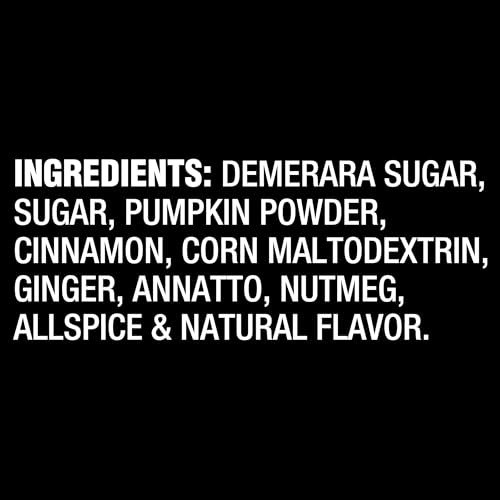 INGREDIENTS: DEMERARA SUGAR, SUGAR, PUMPKIN POWDER, CINNAMON, CORN MALTODEXTRIN, GINGER, ANNATTO, NUTMEG, ALLSPICE & NATURAL FLAVOR.